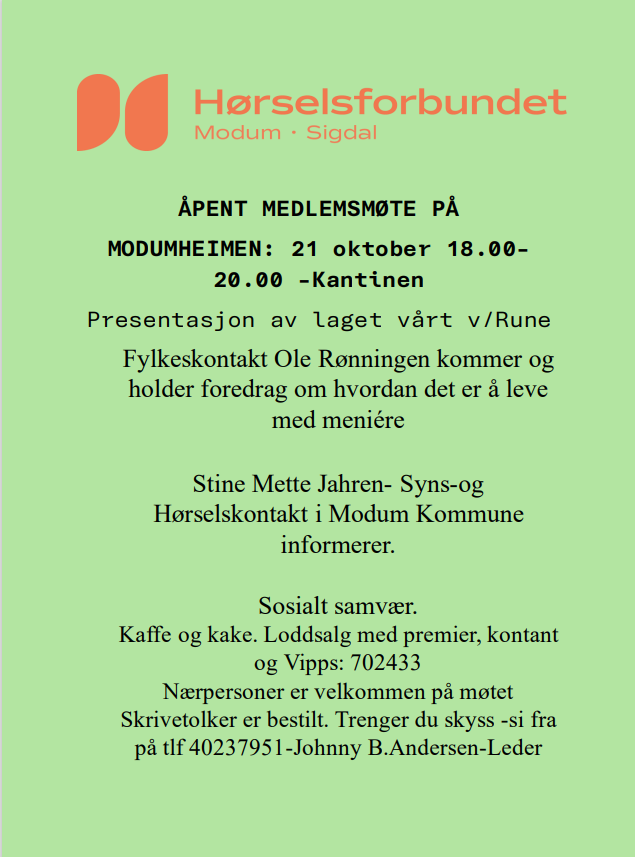 Hørselsforbundet
Modum · Sigdal

ÅPENT MEDLEMSMØTE PÅ
MODUMHEIMEN: 21 oktober 18.00-20.00 -Kantinen

Presentasjon av laget vårt v/Rune

Fylkeskontakt Ole Rønningen kommer og holder foredrag om hvordan det er å leve med meniére

Stine Mette Jahren- Syns-og Hørselskontakt i Modum Kommune informerer.

Sosialt samvær.
Kaffe og kake. Loddsalg med premier, kontant og Vipps: 702433
Nærpersoner er velkommen på møtet
Skrivetolker er bestilt. Trenger du skyss -si fra på tlf 40237951-Johnny B.Andersen-Leder